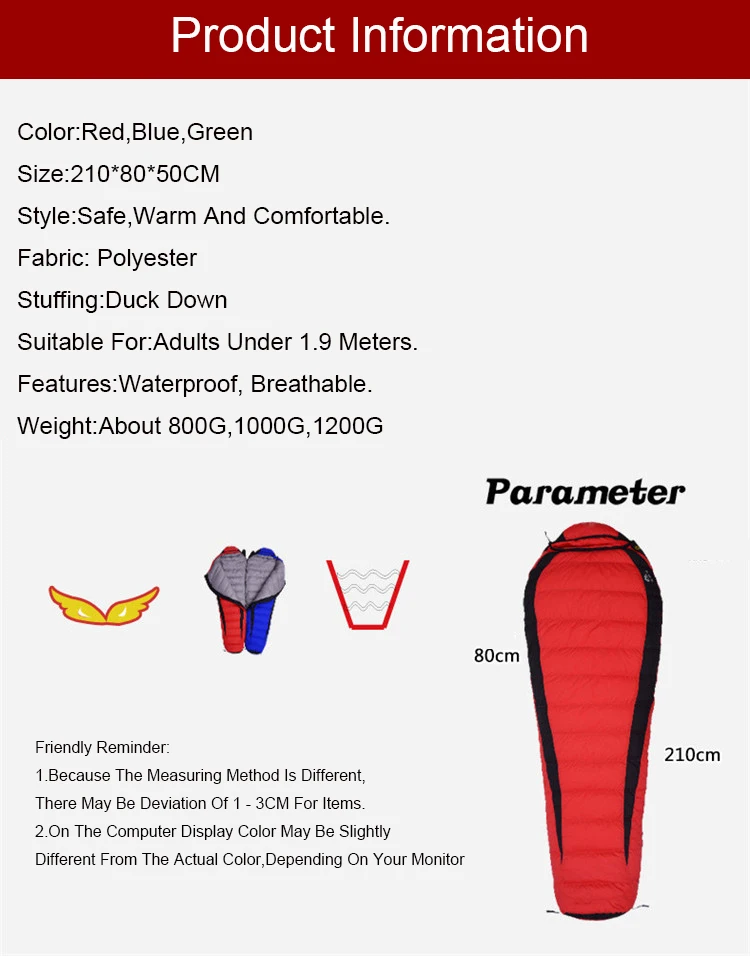 Product Information

Color:Red,Blue,Green

Size:210*80*50CM

Style:Safe,Warm And Comfortable.

Fabric: Polyester

Stuffing:Duck Down

Suitable For:Adults Under 1.9 Meters.

Features:Waterproof, Breathable.

Weight:About 800G,1000G,1200G

Parameter

80cm

210cm

Friendly Reminder:

1.Because The Measuring Method Is Different, There May Be Deviation Of 1 - 3CM For Items.

2.On The Computer Display Color May Be Slightly Different From The Actual Color,Depending On Your Monitor